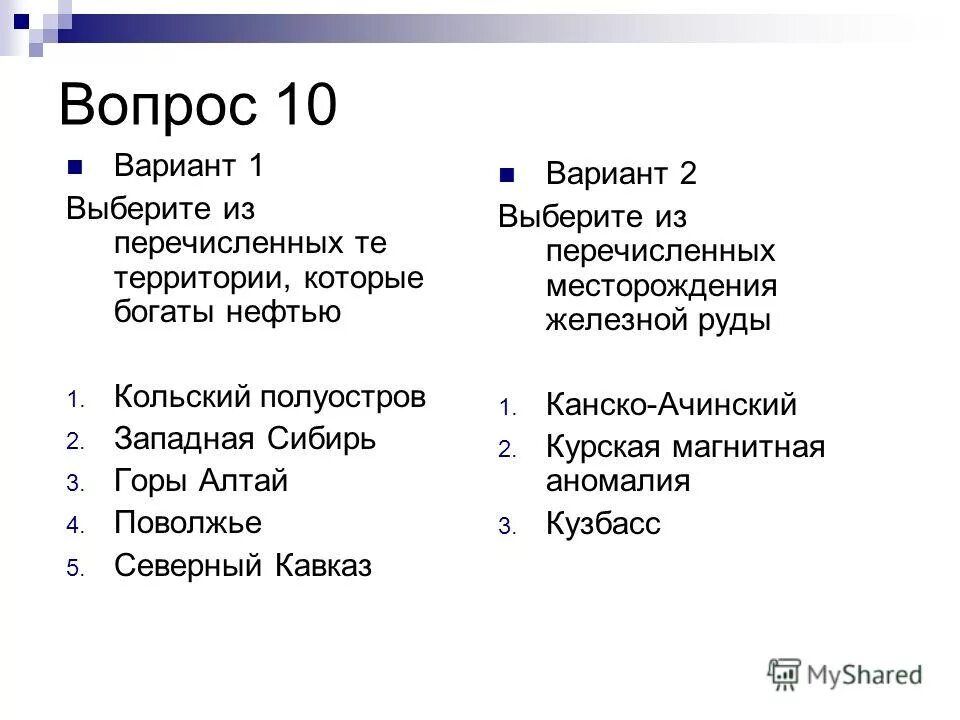 Вопрос 10

Вариант 1

Выберите из перечисленных те территории, которые богаты нефтью

1. Кольский полуостров
2. Западная Сибирь
3. Горы Алтай
4. Поволжье
5. Северный Кавказ

Вариант 2

Выберите из перечисленных месторождения железной руды

1. Канско-Ачинский
2. Курская магнитная аномалия
3. Кузбасс

MyShared